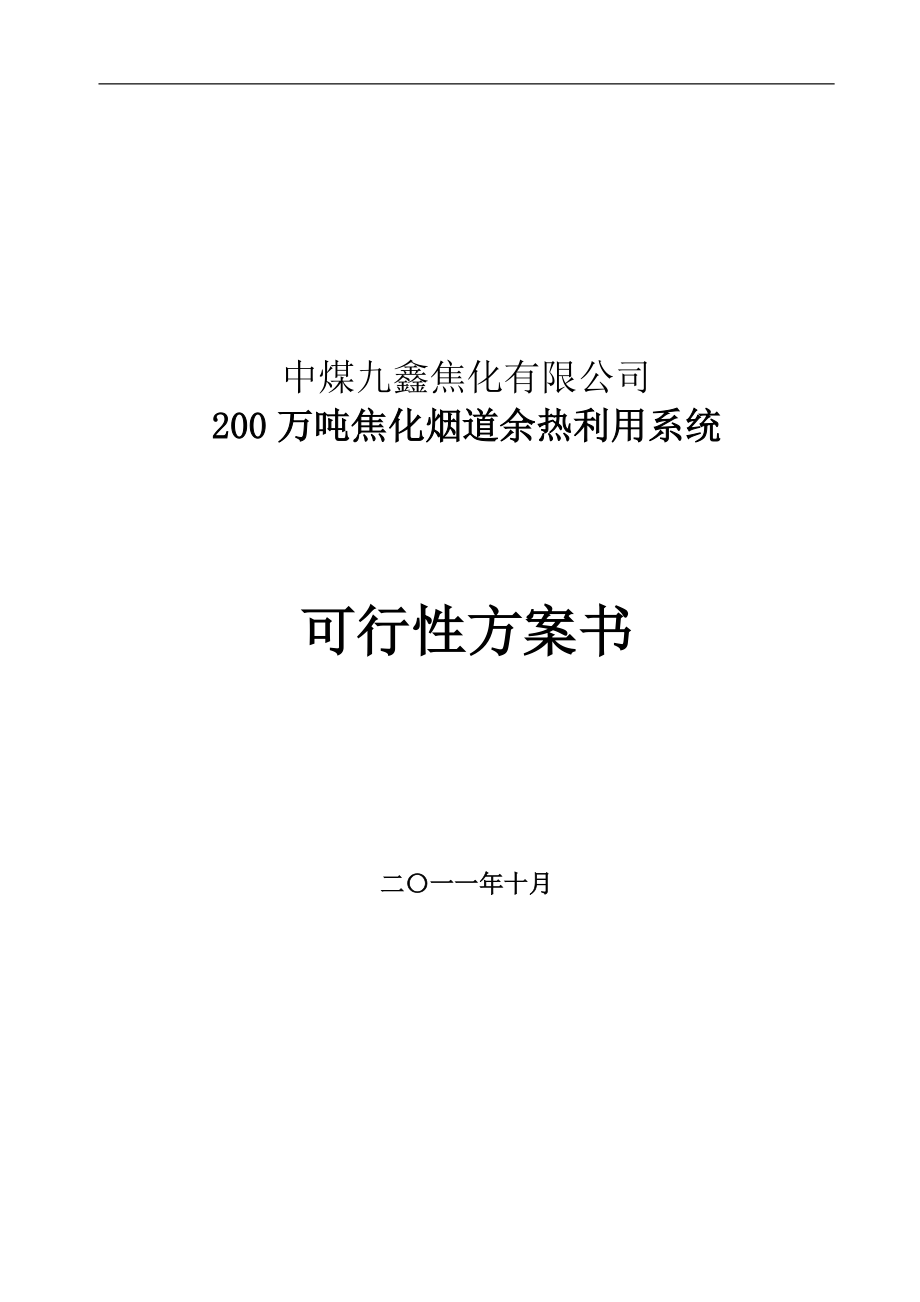 中煤九鑫焦化有限公司
200 万吨焦化烟道余热利用系统

可行性方案书

二〇一一年十月